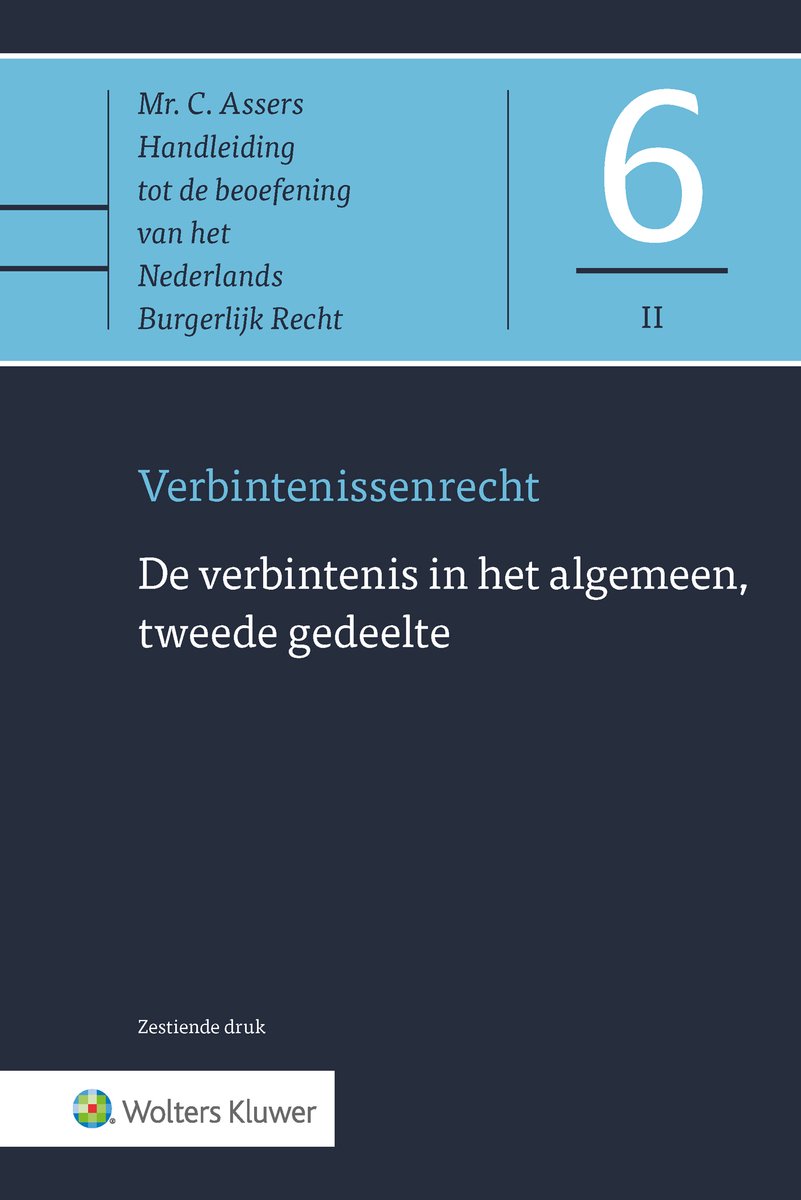 Mr. C. Assers
Handleiding
tot de beoefening
van het
Nederlands
Burgerlijk Recht

6

II

Verbintenissenrecht

De verbintenis in het algemeen, tweede gedeelte

Zestiende druk

Wolters Kluwer